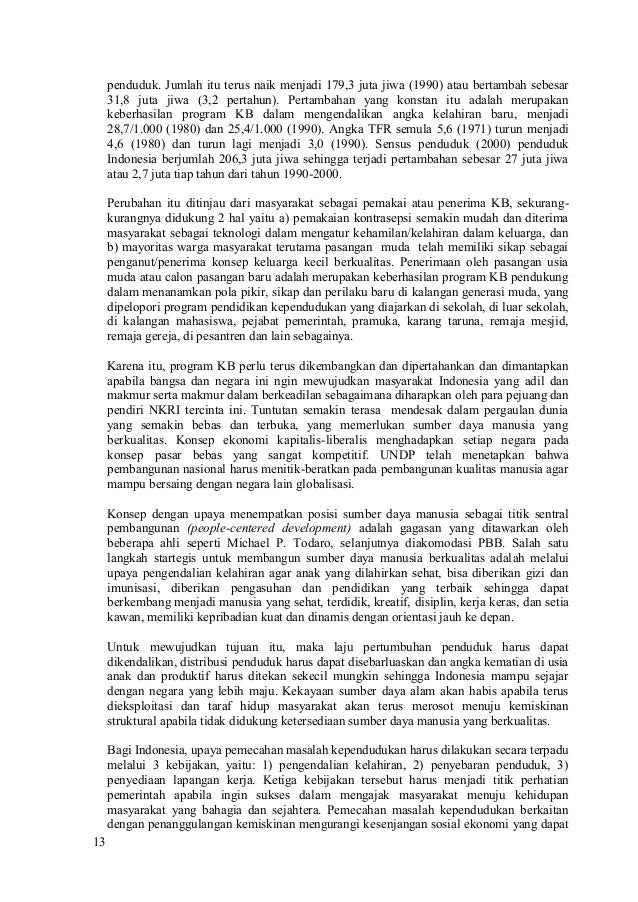 penduduk. Jumlah itu terus naik menjadi 179,3 juta jiwa (1990) atau bertambah sebesar 31,8 juta jiwa (3,2 pertahun). Pertambahan yang konstan itu adalah merupakan keberhasilan program KB dalam mengendalikan angka kelahiran baru, menjadi 28,7/1.000 (1980) dan 25,4/1.000 (1990). Angka TFR semula 5,6 (1971) turun menjadi 4,6 (1980) dan turun lagi menjadi 3,0 (1990). Sensus penduduk (2000) penduduk Indonesia berjumlah 206,3 juta jiwa sehingga terjadi pertambahan sebesar 27 juta jiwa atau 2,7 juta tiap tahun dari tahun 1990-2000.

Perubahan itu ditinjau dari masyarakat sebagai pemakai atau penerima KB, sekurang-kurangnya didukung 2 hal yaitu a) pemakaian kontrasepsi semakin mudah dan diterima masyarakat sebagai teknologi dalam mengatur kehamilan/kelahiran dalam keluarga, dan b) mayoritas warga masyarakat terutama pasangan muda telah memiliki sikap sebagai penganut/penerima konsep keluarga kecil berkualitas. Penerimaan oleh pasangan usia muda atau calon pasangan baru adalah merupakan keberhasilan program KB pendukung dalam menanamkan pola pikir, sikap dan perilaku baru di kalangan generasi muda, yang dipelopori program pendidikan kependudukan yang diajarkan di sekolah, di luar sekolah, di kalangan mahasiswa, pejabat pemerintah, pramuka, karang taruna, remaja mesjid, remaja gereja, di pesantren dan lain sebagainya.

Karena itu, program KB perlu terus dikembangkan dan dipertahankan dan dimantapkan apabila bangsa dan negara ini ngin mewujudkan masyarakat Indonesia yang adil dan makmur serta makmur dalam berkeadilan sebagaimana diharapkan oleh para pejuang dan pendiri NKRI tercinta ini. Tuntutan semakin terasa mendesak dalam pergaulan dunia yang semakin bebas dan terbuka, yang memerlukan sumber daya manusia yang berkualitas. Konsep ekonomi kapitalis-liberalis menghadapkan setiap negara pada konsep pasar bebas yang sangat kompetitif. UNDP telah menetapkan bahwa pembangunan nasional harus menitik-beratkan pada pembangunan kualitas manusia agar mampu bersaing dengan negara lain globalisasi.

Konsep dengan upaya menempatkan posisi sumber daya manusia sebagai titik sentral pembangunan (people-centered development) adalah gagasan yang ditawarkan oleh beberapa ahli seperti Michael P. Todaro, selanjutnya diakomodasi PBB. Salah satu langkah startegis untuk membangun sumber daya manusia berkualitas adalah melalui upaya pengendalian kelahiran agar anak yang dilahirkan sehat, bisa diberikan gizi dan imunisasi, diberikan pengasuhan dan pendidikan yang terbaik sehingga dapat berkembang menjadi manusia yang sehat, terdidik, kreatif, disiplin, kerja keras, dan setia kawan, memiliki kepribadian kuat dan dinamis dengan orientasi jauh ke depan.

Untuk mewujudkan tujuan itu, maka laju pertumbuhan penduduk harus dapat dikendalikan, distribusi penduduk harus dapat disebarluaskan dan angka kematian di usia anak dan produktif harus ditekan sekecil mungkin sehingga Indonesia mampu sejajar dengan negara yang lebih maju. Kekayaan sumber daya alam akan habis apabila terus dieksploitasi dan taraf hidup masyarakat akan terus merosot menuju kemiskinan struktural apabila tidak didukung ketersediaan sumber daya manusia yang berkualitas.

Bagi Indonesia, upaya pemecahan masalah kependudukan harus dilakukan secara terpadu melalui 3 kebijakan, yaitu: 1) pengendalian kelahiran, 2) penyebaran penduduk, 3) penyediaan lapangan kerja. Ketiga kebijakan tersebut harus menjadi titik perhatian pemerintah apabila ingin sukses dalam mengajak masyarakat menuju kehidupan masyarakat yang bahagia dan sejahtera. Pemecahan masalah kependudukan berkaitan dengan penanggulangan kemiskinan mengurangi kesenjangan sosial ekonomi yang dapat

13